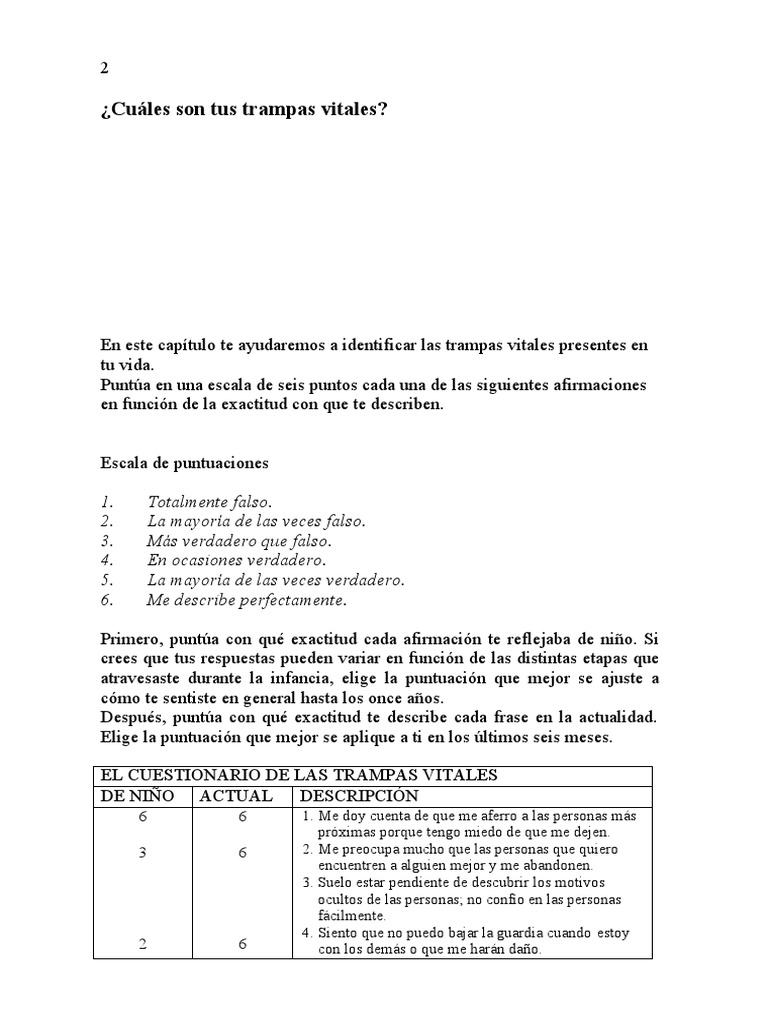 2

¿Cuáles son tus trampas vitales?

En este capítulo te ayudaremos a identificar las trampas vitales presentes en tu vida.
Puntúa en una escala de seis puntos cada una de las siguientes afirmaciones en función de la exactitud con que te describen.

Escala de puntuaciones

1. Totalmente falso.
2. La mayoría de las veces falso.
3. Más verdadero que falso.
4. En ocasiones verdadero.
5. La mayoría de las veces verdadero.
6. Me describe perfectamente.

Primero, puntúa con qué exactitud cada afirmación te reflejaba de niño. Si crees que tus respuestas pueden variar en función de las distintas etapas que atravesaste durante la infancia, elige la puntuación que mejor se ajuste a cómo te sentiste en general hasta los once años.
Después, puntúa con qué exactitud te describe cada frase en la actualidad. Elige la puntuación que mejor se aplique a ti en los últimos seis meses.

| EL CUESTIONARIO DE LAS TRAMPAS VITALES | | |
|---|---|---|
| DE NIÑO | ACTUAL | DESCRIPCIÓN |
| 6 | 6 | 1. Me doy cuenta de que me aferro a las personas más próximas porque tengo miedo de que me dejen. |
| 3 | 6 | 2. Me preocupa mucho que las personas que quiero encuentren a alguien mejor y me abandonen. |
| | | 3. Suelo estar pendiente de descubrir los motivos ocultos de las personas; no confío en las personas fácilmente. |
| 2 | 6 | 4. Siento que no puedo bajar la guardia cuando estoy con los demás o que me harán daño. |